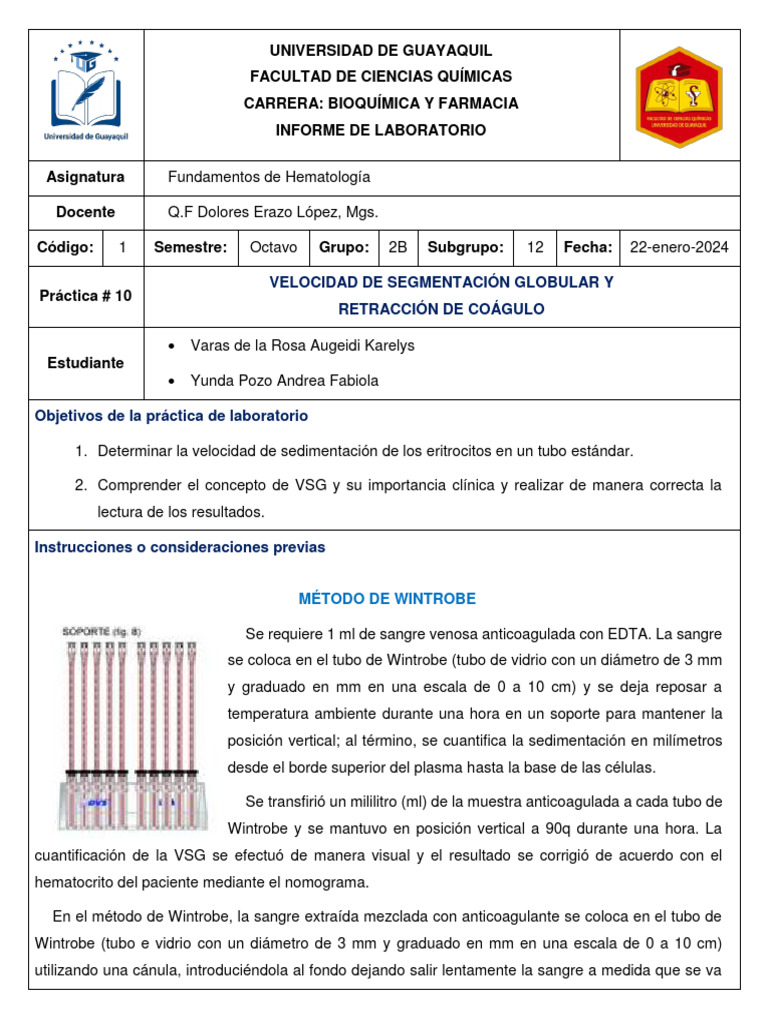 Universidad de Guayaquil

UNIVERSIDAD DE GUAYAQUIL
FACULTAD DE CIENCIAS QUÍMICAS
CARRERA: BIOQUÍMICA Y FARMACIA
INFORME DE LABORATORIO

FACULTAD DE CIENCIAS QUÍMICAS UNIVERSIDAD DE GUAYAQUIL

| Asignatura | Fundamentos de Hematología |
|---|---|
| Docente | Q.F Dolores Erazo López, Mgs. |

| Código: | 1 | Semestre: | Octavo | Grupo: | 2B | Subgrupo: | 12 | Fecha: | 22-enero-2024 |
|---|---|---|---|---|---|---|---|---|---|

| Práctica # 10 | VELOCIDAD DE SEGMENTACIÓN GLOBULAR Y RETRACCIÓN DE COÁGULO |
|---|---|
| Estudiante | • Varas de la Rosa Augeidi Karelys • Yunda Pozo Andrea Fabiola |

Objetivos de la práctica de laboratorio

1. Determinar la velocidad de sedimentación de los eritrocitos en un tubo estándar.

2. Comprender el concepto de VSG y su importancia clínica y realizar de manera correcta la lectura de los resultados.

Instrucciones o consideraciones previas

MÉTODO DE WINTROBE

SOPORTE (fig. 8)

Se requiere 1 ml de sangre venosa anticoagulada con EDTA. La sangre se coloca en el tubo de Wintrobe (tubo de vidrio con un diámetro de 3 mm y graduado en mm en una escala de 0 a 10 cm) y se deja reposar a temperatura ambiente durante una hora en un soporte para mantener la posición vertical; al término, se cuantifica la sedimentación en milímetros desde el borde superior del plasma hasta la base de las células.

Se transfirió un mililitro (ml) de la muestra anticoagulada a cada tubo de Wintrobe y se mantuvo en posición vertical a 90q durante una hora. La cuantificación de la VSG se efectuó de manera visual y el resultado se corrigió de acuerdo con el hematocrito del paciente mediante el nomograma.

En el método de Wintrobe, la sangre extraída mezclada con anticoagulante se coloca en el tubo de Wintrobe (tubo e vidrio con un diámetro de 3 mm y graduado en mm en una escala de 0 a 10 cm) utilizando una cánula, introduciéndola al fondo dejando salir lentamente la sangre a medida que se va